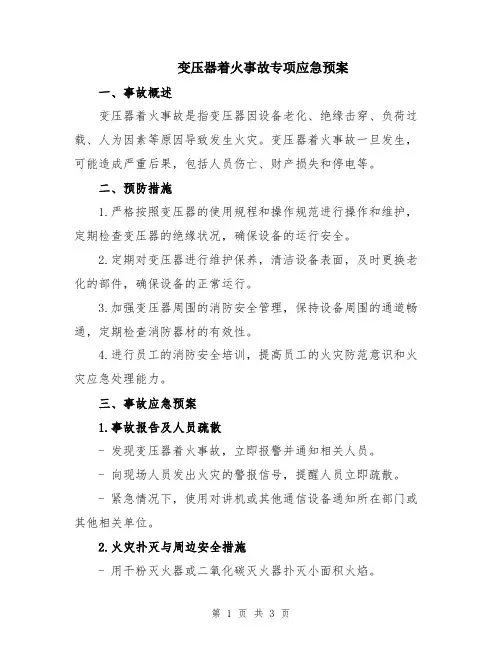 变压器着火事故专项应急预案

一、事故概述

变压器着火事故是指变压器因设备老化、绝缘击穿、负荷过载、人为因素等原因导致发生火灾。变压器着火事故一旦发生，可能造成严重后果，包括人员伤亡、财产损失和停电等。

二、预防措施

1.严格按照变压器的使用规程和操作规范进行操作和维护，定期检查变压器的绝缘状况，确保设备的运行安全。

2.定期对变压器进行维护保养，清洁设备表面，及时更换老化的部件，确保设备的正常运行。

3.加强变压器周围的消防安全管理，保持设备周围的通道畅通，定期检查消防器材的有效性。

4.进行员工的消防安全培训，提高员工的火灾防范意识和火灾应急处理能力。

三、事故应急预案

1.事故报告及人员疏散

- 发现变压器着火事故，立即报警并通知相关人员。

- 向现场人员发出火灾的警报信号，提醒人员立即疏散。

- 紧急情况下，使用对讲机或其他通信设备通知所在部门或其他相关单位。

2.火灾扑灭与周边安全措施

- 用干粉灭火器或二氧化碳灭火器扑灭小面积火焰。

第 1 页 共 3 页